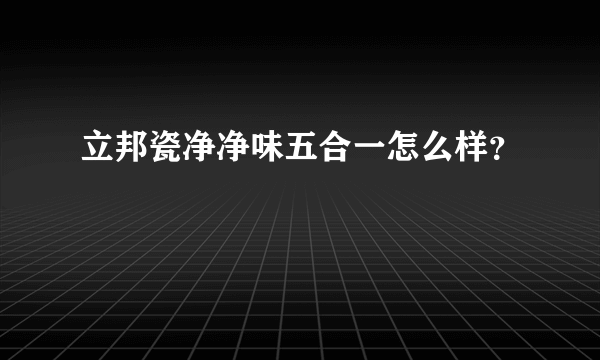 立邦瓷净净味五合一怎么样？